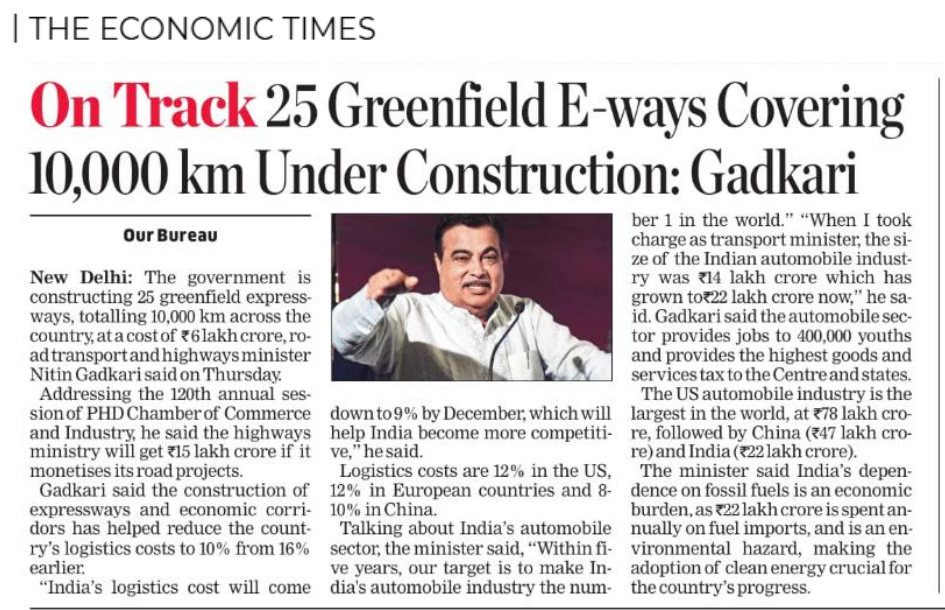 | THE ECONOMIC TIMES

On Track 25 Greenfield E-ways Covering 10,000 km Under Construction: Gadkari

Our Bureau

New Delhi: The government is constructing 25 greenfield expressways, totalling 10,000 km across the country, at a cost of ₹6 lakh crore, road transport and highways minister Nitin Gadkari said on Thursday.

Addressing the 120th annual session of PHD Chamber of Commerce and Industry, he said the highways ministry will get ₹15 lakh crore if it monetises its road projects.

Gadkari said the construction of expressways and economic corridors has helped reduce the country's logistics costs to 10% from 16% earlier.

"India's logistics cost will come down to 9% by December, which will help India become more competitive," he said.

Logistics costs are 12% in the US, 12% in European countries and 8-10% in China.

Talking about India's automobile sector, the minister said, "Within five years, our target is to make India's automobile industry the number 1 in the world." "When I took charge as transport minister, the size of the Indian automobile industry was ₹14 lakh crore which has grown to ₹22 lakh crore now," he said. Gadkari said the automobile sector provides jobs to 400,000 youths and provides the highest goods and services tax to the Centre and states.

The US automobile industry is the largest in the world, at ₹78 lakh crore, followed by China (₹47 lakh crore) and India (₹22 lakh crore).

The minister said India's dependence on fossil fuels is an economic burden, as ₹22 lakh crore is spent annually on fuel imports, and is an environmental hazard, making the adoption of clean energy crucial for the country's progress.